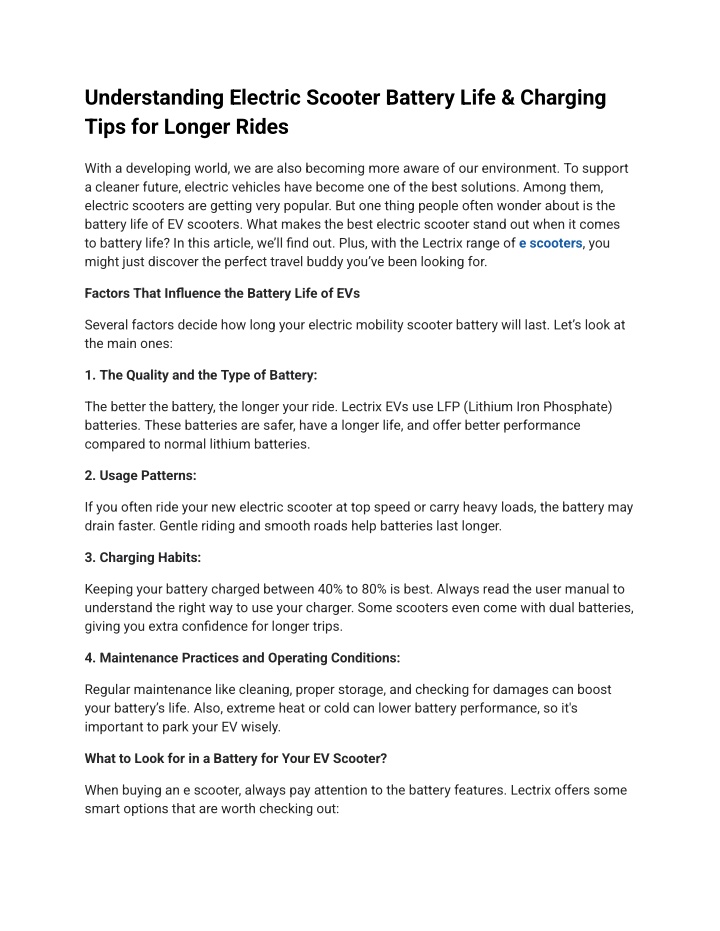 Understanding Electric Scooter Battery Life & Charging Tips for Longer Rides

With a developing world, we are also becoming more aware of our environment. To support a cleaner future, electric vehicles have become one of the best solutions. Among them, electric scooters are getting very popular. But one thing people often wonder about is the battery life of EV scooters. What makes the best electric scooter stand out when it comes to battery life? In this article, we'll find out. Plus, with the Lectrix range of e scooters, you might just discover the perfect travel buddy you've been looking for.

Factors That Influence the Battery Life of EVs

Several factors decide how long your electric mobility scooter battery will last. Let's look at the main ones:

1. The Quality and the Type of Battery:

The better the battery, the longer your ride. Lectrix EVs use LFP (Lithium Iron Phosphate) batteries. These batteries are safer, have a longer life, and offer better performance compared to normal lithium batteries.

2. Usage Patterns:

If you often ride your new electric scooter at top speed or carry heavy loads, the battery may drain faster. Gentle riding and smooth roads help batteries last longer.

3. Charging Habits:

Keeping your battery charged between 40% to 80% is best. Always read the user manual to understand the right way to use your charger. Some scooters even come with dual batteries, giving you extra confidence for longer trips.

4. Maintenance Practices and Operating Conditions:

Regular maintenance like cleaning, proper storage, and checking for damages can boost your battery's life. Also, extreme heat or cold can lower battery performance, so it's important to park your EV wisely.

What to Look for in a Battery for Your EV Scooter?

When buying an e scooter, always pay attention to the battery features. Lectrix offers some smart options that are worth checking out: